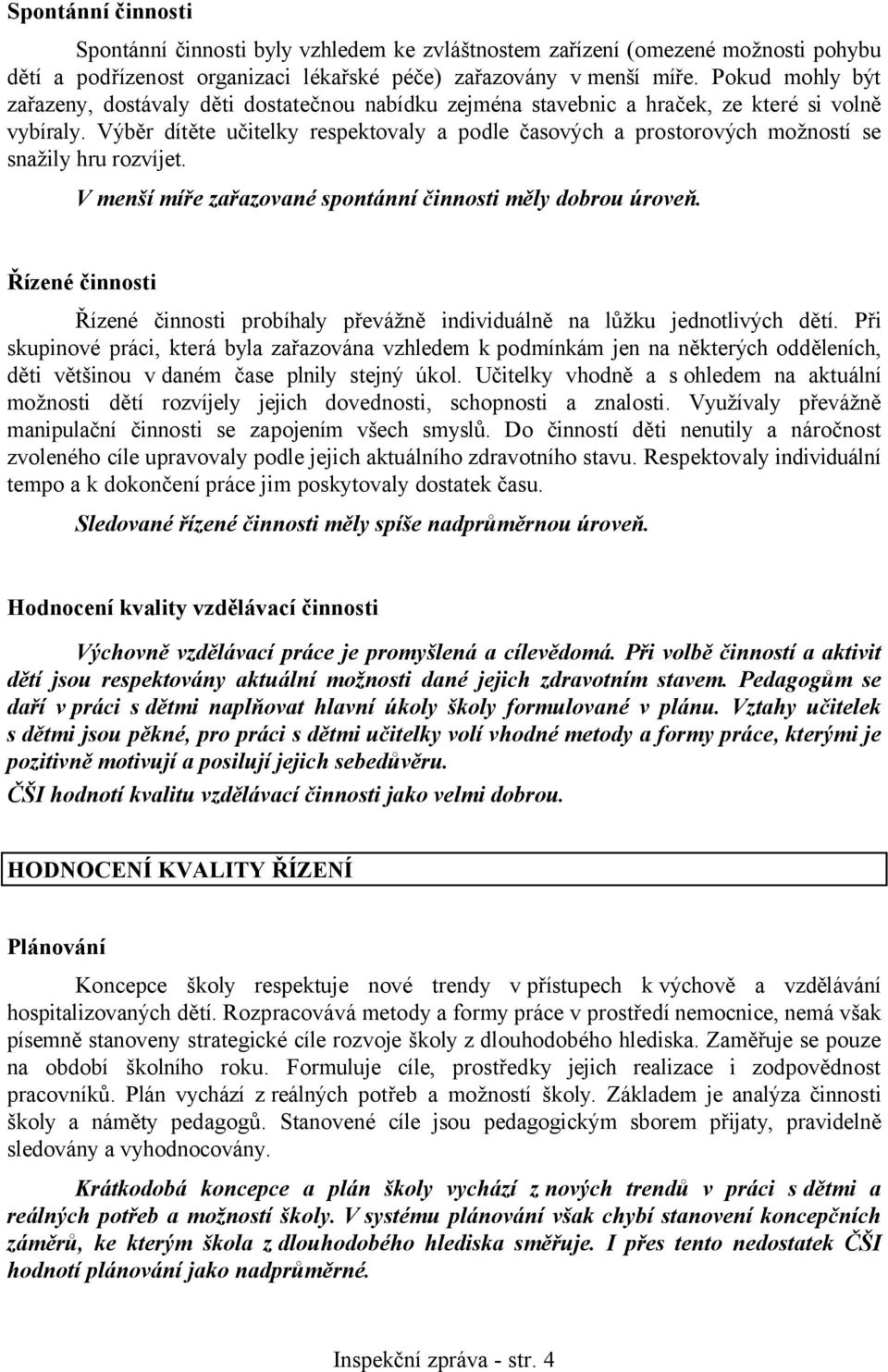 Spontánní činnosti

Spontánní činnosti byly vzhledem ke zvláštnostem zařízení (omezené možnosti pohybu dětí a podřízenost organizaci lékařské péče) zařazovány v menší míře. Pokud mohly být zařazeny, dostávaly děti dostatečnou nabídku zejména stavebnic a hraček, ze které si volně vybíraly. Výběr dítěte učitelky respektovaly a podle časových a prostorových možností se snažily hru rozvíjet.

V menší míře zařazované spontánní činnosti měly dobrou úroveň.

Řízené činnosti

Řízené činnosti probíhaly převážně individuálně na lůžku jednotlivých dětí. Při skupinové práci, která byla zařazována vzhledem k podmínkám jen na některých odděleních, děti většinou v daném čase plnily stejný úkol. Učitelky vhodně a s ohledem na aktuální možnosti dětí rozvíjely jejich dovednosti, schopnosti a znalosti. Využívaly převážně manipulační činnosti se zapojením všech smyslů. Do činností děti nenutily a náročnost zvoleného cíle upravovaly podle jejich aktuálního zdravotního stavu. Respektovaly individuální tempo a k dokončení práce jim poskytovaly dostatek času.

Sledované řízené činnosti měly spíše nadprůměrnou úroveň.

Hodnocení kvality vzdělávací činnosti

Výchovně vzdělávací práce je promyšlená a cílevědomá. Při volbě činností a aktivit dětí jsou respektovány aktuální možnosti dané jejich zdravotním stavem. Pedagogům se daří v práci s dětmi naplňovat hlavní úkoly školy formulované v plánu. Vztahy učitelek s dětmi jsou pěkné, pro práci s dětmi učitelky volí vhodné metody a formy práce, kterými je pozitivně motivují a posilují jejich sebedůvěru.

ČŠI hodnotí kvalitu vzdělávací činnosti jako velmi dobrou.

HODNOCENÍ KVALITY ŘÍZENÍ

Plánování

Koncepce školy respektuje nové trendy v přístupech k výchově a vzdělávání hospitalizovaných dětí. Rozpracovává metody a formy práce v prostředí nemocnice, nemá však písemně stanoveny strategické cíle rozvoje školy z dlouhodobého hlediska. Zaměřuje se pouze na období školního roku. Formuluje cíle, prostředky jejich realizace i zodpovědnost pracovníků. Plán vychází z reálných potřeb a možností školy. Základem je analýza činnosti školy a náměty pedagogů. Stanovené cíle jsou pedagogickým sborem přijaty, pravidelně sledovány a vyhodnocovány.

Krátkodobá koncepce a plán školy vychází z nových trendů v práci s dětmi a reálných potřeb a možností školy. V systému plánování však chybí stanovení koncepčních záměrů, ke kterým škola z dlouhodobého hlediska směřuje. I přes tento nedostatek ČŠI hodnotí plánování jako nadprůměrné.

Inspekční zpráva - str. 4